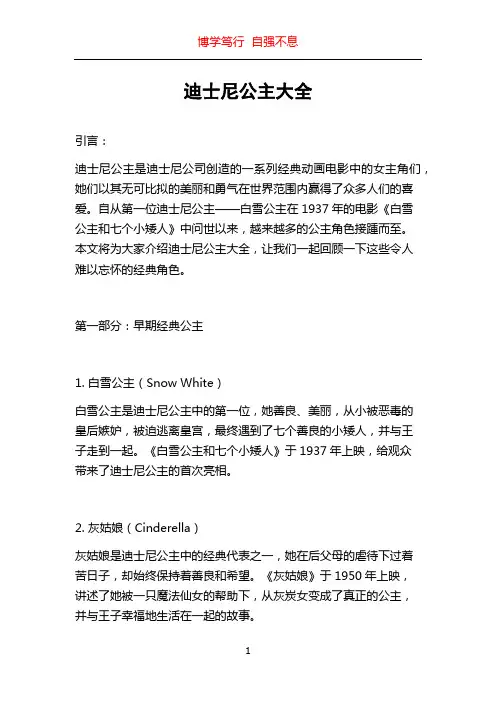 博学笃行 自强不息

迪士尼公主大全

引言：

迪士尼公主是迪士尼公司创造的一系列经典动画电影中的女主角们，她们以其无可比拟的美丽和勇气在世界范围内赢得了众多人们的喜爱。自从第一位迪士尼公主——白雪公主在 1937 年的电影《白雪公主和七个小矮人》中问世以来，越来越多的公主角色接踵而至。本文将为大家介绍迪士尼公主大全，让我们一起回顾一下这些令人难以忘怀的经典角色。

第一部分：早期经典公主

1. 白雪公主（Snow White）

白雪公主是迪士尼公主中的第一位，她善良、美丽，从小被恶毒的皇后嫉妒，被迫逃离皇宫，最终遇到了七个善良的小矮人，并与王子走到一起。《白雪公主和七个小矮人》于 1937 年上映，给观众带来了迪士尼公主的首次亮相。

2. 灰姑娘（Cinderella）

灰姑娘是迪士尼公主中的经典代表之一，她在后父母的虐待下过着苦日子，却始终保持着善良和希望。《灰姑娘》于 1950 年上映，讲述了她被一只魔法仙女的帮助下，从灰炭女变成了真正的公主，并与王子幸福地生活在一起的故事。

1